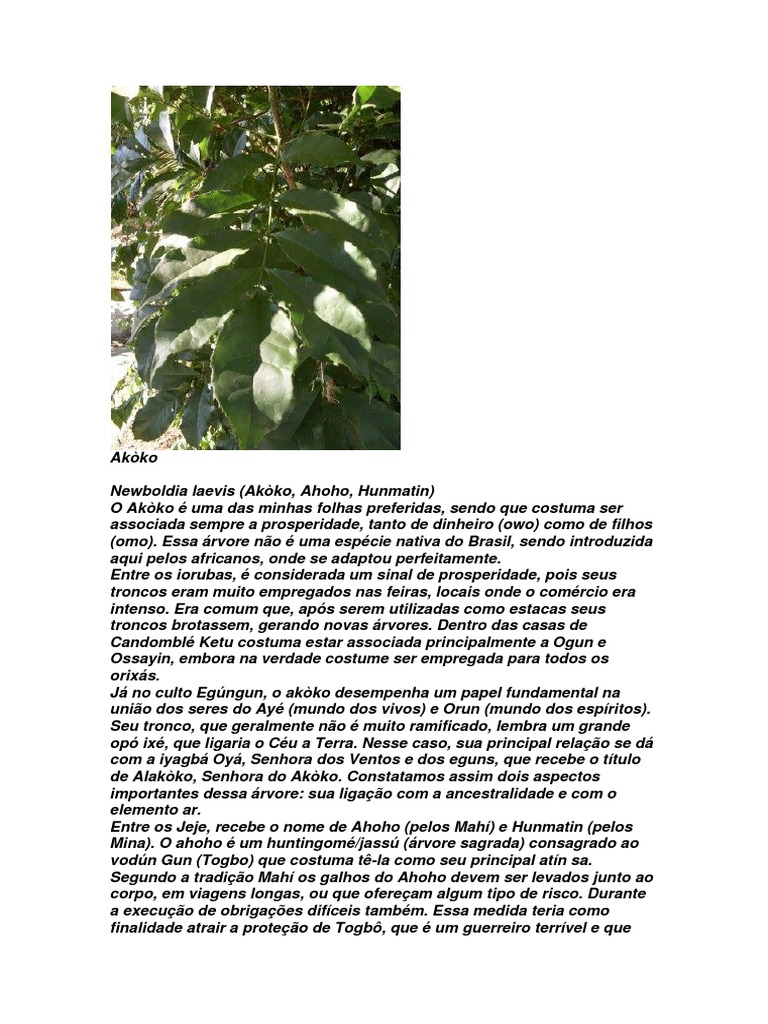 Akòko

Newboldia laevis (Akòko, Ahoho, Hunmatin)
O Akòko é uma das minhas folhas preferidas, sendo que costuma ser associada sempre a prosperidade, tanto de dinheiro (owo) como de filhos (omo). Essa árvore não é uma espécie nativa do Brasil, sendo introduzida aqui pelos africanos, onde se adaptou perfeitamente.
Entre os iorubas, é considerada um sinal de prosperidade, pois seus troncos eram muito empregados nas feiras, locais onde o comércio era intenso. Era comum que, após serem utilizadas como estacas seus troncos brotassem, gerando novas árvores. Dentro das casas de Candomblé Ketu costuma estar associada principalmente a Ogun e Ossayin, embora na verdade costume ser empregada para todos os orixás.
Já no culto Egúngun, o akòko desempenha um papel fundamental na união dos seres do Ayé (mundo dos vivos) e Orun (mundo dos espíritos). Seu tronco, que geralmente não é muito ramificado, lembra um grande opó ixé, que ligaria o Céu a Terra. Nesse caso, sua principal relação se dá com a iyagbá Oyá, Senhora dos Ventos e dos eguns, que recebe o título de Alakòko, Senhora do Akòko. Constatamos assim dois aspectos importantes dessa árvore: sua ligação com a ancestralidade e com o elemento ar.
Entre os Jeje, recebe o nome de Ahoho (pelos Mahí) e Hunmatin (pelos Mina). O ahoho é um huntingomé/jassú (árvore sagrada) consagrado ao vodún Gun (Togbo) que costuma tê-la como seu principal atín sa. Segundo a tradição Mahí os galhos do Ahoho devem ser levados junto ao corpo, em viagens longas, ou que ofereçam algum tipo de risco. Durante a execução de obrigações difíceis também. Essa medida teria como finalidade atrair a proteção de Togbô, que é um guerreiro terrível e que